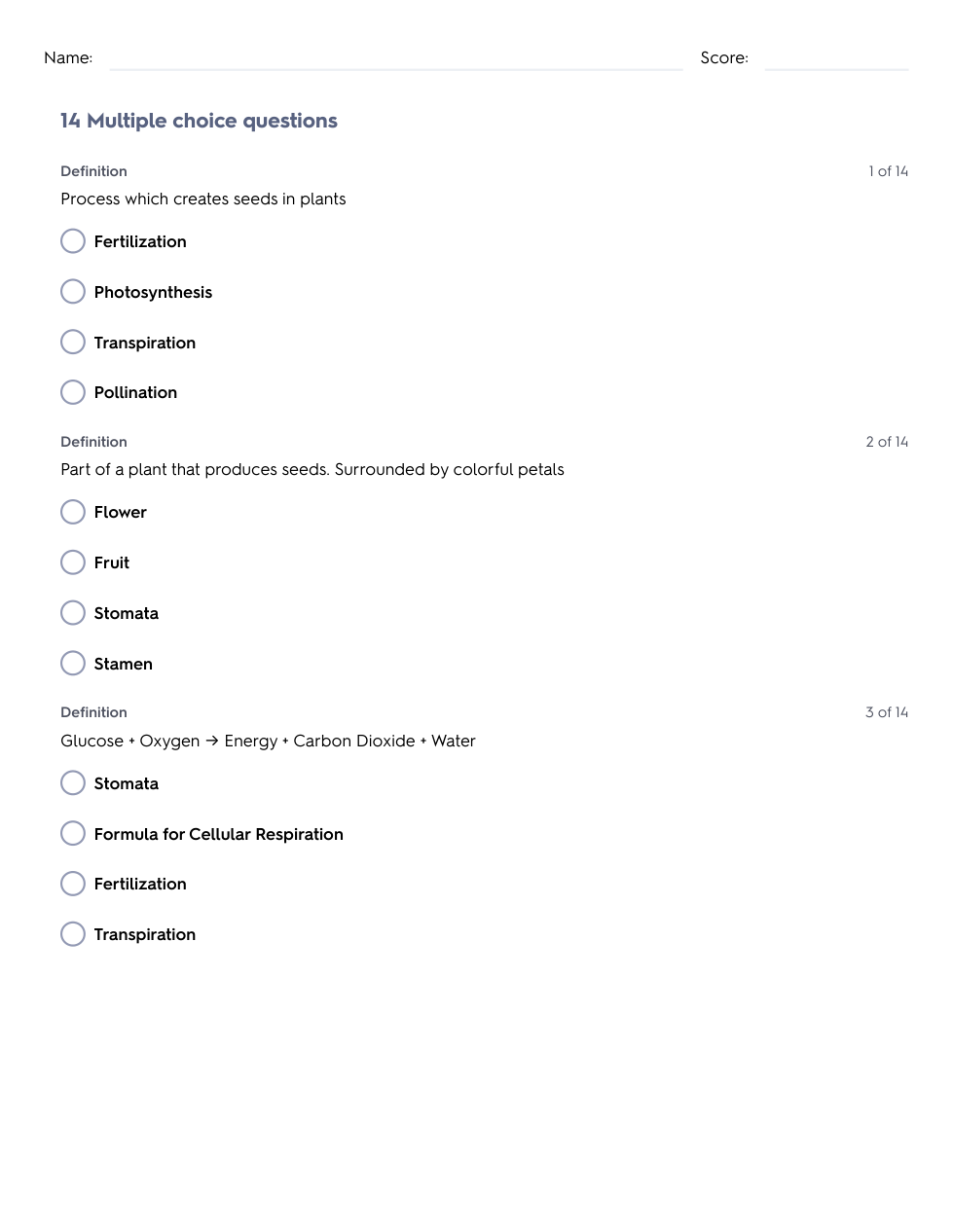 Name: Score:

14 Multiple choice questions

Definition

1 of 14

Process which creates seeds in plants

Fertilization

Photosynthesis

Transpiration

Pollination

Definition

2 of 14

Part of a plant that produces seeds. Surrounded by colorful petals

Flower

Fruit

Stomata

Stamen

Definition

3 of 14

Glucose + Oxygen → Energy + Carbon Dioxide + Water

Stomata

Formula for Cellular Respiration

Fertilization

Transpiration